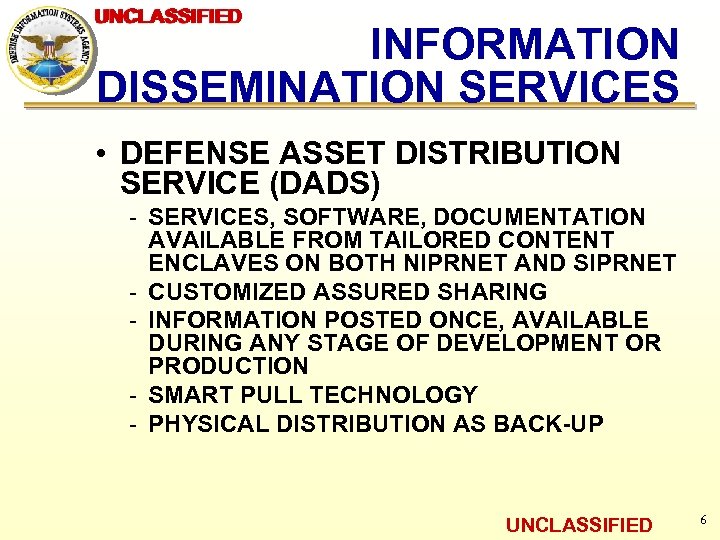 DEFENSE INFORMATION SYSTEMS AGENCY

UNCLASSIFIED

INFORMATION DISSEMINATION SERVICES

• DEFENSE ASSET DISTRIBUTION SERVICE (DADS)
- SERVICES, SOFTWARE, DOCUMENTATION AVAILABLE FROM TAILORED CONTENT ENCLAVES ON BOTH NIPRNET AND SIPRNET
- CUSTOMIZED ASSURED SHARING
- INFORMATION POSTED ONCE, AVAILABLE DURING ANY STAGE OF DEVELOPMENT OR PRODUCTION
- SMART PULL TECHNOLOGY
- PHYSICAL DISTRIBUTION AS BACK-UP

UNCLASSIFIED

6